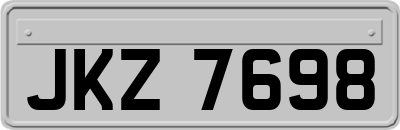 JKZ 7698